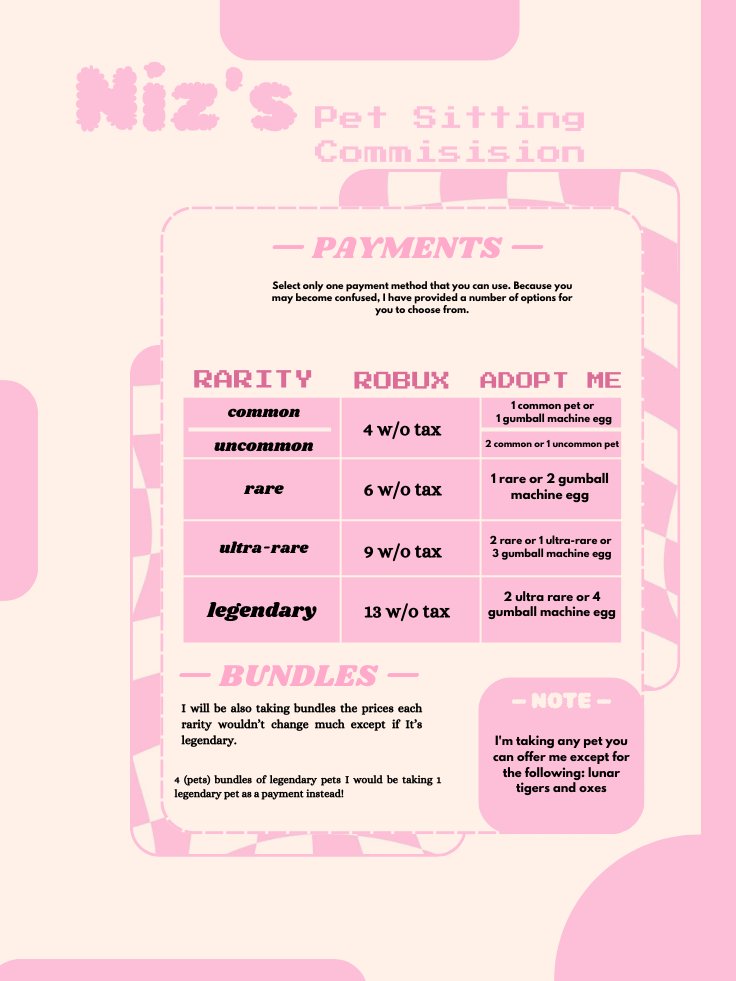 Niz's Pet Sitting Commisision

— PAYMENTS —

Select only one payment method that you can use. Because you may become confused, I have provided a number of options for you to choose from.

| RARITY | ROBUX | ADOPT ME |
|---|---|---|
| common | 4 w/o tax | 1 common pet or 1 gumball machine egg |
| uncommon | 4 w/o tax | 2 common or 1 uncommon pet |
| rare | 6 w/o tax | 1 rare or 2 gumball machine egg |
| ultra-rare | 9 w/o tax | 2 rare or 1 ultra-rare or 3 gumball machine egg |
| legendary | 13 w/o tax | 2 ultra rare or 4 gumball machine egg |

— BUNDLES —

I will be also taking bundles the prices each rarity wouldn't change much except if It's legendary.

4 (pets) bundles of legendary pets I would be taking 1 legendary pet as a payment instead!

— NOTE —

I'm taking any pet you can offer me except for the following: lunar tigers and oxes